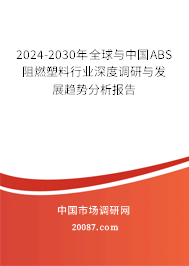 2024-2030年全球与中国ABS阻燃塑料行业深度调研与发展趋势分析报告

中国市场调研网

20087.com